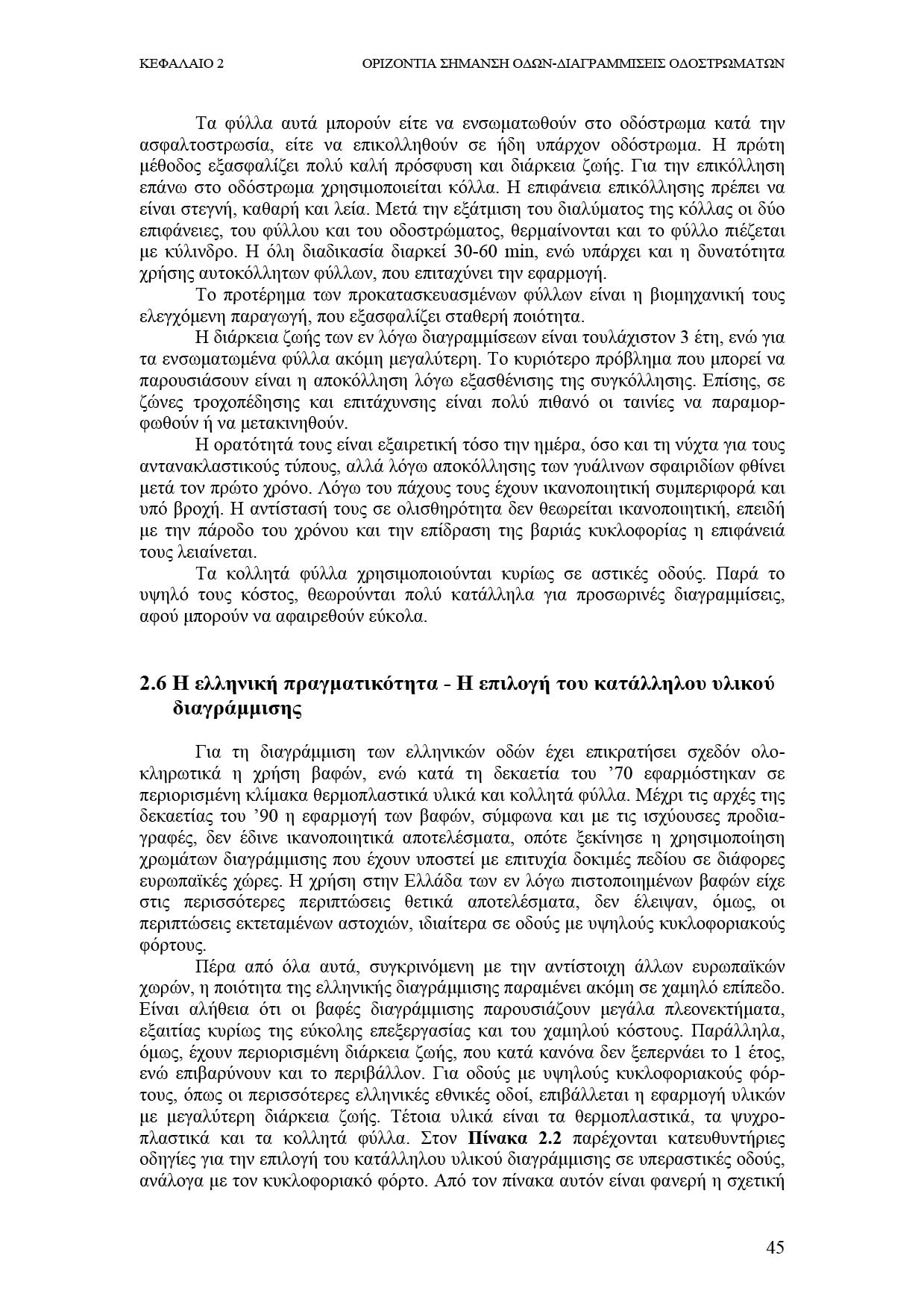 ΚΕΦΑΛΑΙΟ 2 ΟΡΙΖΟΝΤΙΑ ΣΗΜΑΝΣΗ ΟΔΩΝ-ΔΙΑΓΡΑΜΜΙΣΕΙΣ ΟΔΟΣΤΡΩΜΑΤΩΝ

Τα φύλλα αυτά μπορούν είτε να ενσωματωθούν στο οδόστρωμα κατά την ασφαλτοστρωσία, είτε να επικολληθούν σε ήδη υπάρχον οδόστρωμα. Η πρώτη μέθοδος εξασφαλίζει πολύ καλή πρόσφυση και διάρκεια ζωής. Για την επικόλληση επάνω στο οδόστρωμα χρησιμοποιείται κόλλα. Η επιφάνεια επικόλλησης πρέπει να είναι στεγνή, καθαρή και λεία. Μετά την εξάτμιση του διαλύματος της κόλλας οι δύο επιφάνειες, του φύλλου και του οδοστρώματος, θερμαίνονται και το φύλλο πιέζεται με κύλινδρο. Η όλη διαδικασία διαρκεί 30-60 min, ενώ υπάρχει και η δυνατότητα χρήσης αυτοκόλλητων φύλλων, που επιταχύνει την εφαρμογή.

Το προτέρημα των προκατασκευασμένων φύλλων είναι η βιομηχανική τους ελεγχόμενη παραγωγή, που εξασφαλίζει σταθερή ποιότητα.

Η διάρκεια ζωής των εν λόγω διαγραμμίσεων είναι τουλάχιστον 3 έτη, ενώ για τα ενσωματωμένα φύλλα ακόμη μεγαλύτερη. Το κυριότερο πρόβλημα που μπορεί να παρουσιάσουν είναι η αποκόλληση λόγω εξασθένισης της συγκόλλησης. Επίσης, σε ζώνες τροχοπέδησης και επιτάχυνσης είναι πολύ πιθανό οι ταινίες να παραμορφωθούν ή να μετακινηθούν.

Η ορατότητά τους είναι εξαιρετική τόσο την ημέρα, όσο και τη νύχτα για τους αντανακλαστικούς τύπους, αλλά λόγω αποκόλλησης των γυάλινων σφαιριδίων φθίνει μετά τον πρώτο χρόνο. Λόγω του πάχους τους έχουν ικανοποιητική συμπεριφορά και υπό βροχή. Η αντίστασή τους σε ολισθηρότητα δεν θεωρείται ικανοποιητική, επειδή με την πάροδο του χρόνου και την επίδραση της βαριάς κυκλοφορίας η επιφάνειά τους λειαίνεται.

Τα κολλητά φύλλα χρησιμοποιούνται κυρίως σε αστικές οδούς. Παρά το υψηλό τους κόστος, θεωρούνται πολύ κατάλληλα για προσωρινές διαγραμμίσεις, αφού μπορούν να αφαιρεθούν εύκολα.

2.6 Η ελληνική πραγματικότητα - Η επιλογή του κατάλληλου υλικού διαγράμμισης

Για τη διαγράμμιση των ελληνικών οδών έχει επικρατήσει σχεδόν ολοκληρωτικά η χρήση βαφών, ενώ κατά τη δεκαετία του ’70 εφαρμόστηκαν σε περιορισμένη κλίμακα θερμοπλαστικά υλικά και κολλητά φύλλα. Μέχρι τις αρχές της δεκαετίας του ’90 η εφαρμογή των βαφών, σύμφωνα και με τις ισχύουσες προδιαγραφές, δεν έδινε ικανοποιητικά αποτελέσματα, οπότε ξεκίνησε η χρησιμοποίηση χρωμάτων διαγράμμισης που έχουν υποστεί με επιτυχία δοκιμές πεδίου σε διάφορες ευρωπαϊκές χώρες. Η χρήση στην Ελλάδα των εν λόγω πιστοποιημένων βαφών είχε στις περισσότερες περιπτώσεις θετικά αποτελέσματα, δεν έλειψαν, όμως, οι περιπτώσεις εκτεταμένων αστοχιών, ιδιαίτερα σε οδούς με υψηλούς κυκλοφοριακούς φόρτους.

Πέρα από όλα αυτά, συγκρινόμενη με την αντίστοιχη άλλων ευρωπαϊκών χωρών, η ποιότητα της ελληνικής διαγράμμισης παραμένει ακόμη σε χαμηλό επίπεδο. Είναι αλήθεια ότι οι βαφές διαγράμμισης παρουσιάζουν μεγάλα πλεονεκτήματα, εξαιτίας κυρίως της εύκολης επεξεργασίας και του χαμηλού κόστους. Παράλληλα, όμως, έχουν περιορισμένη διάρκεια ζωής, που κατά κανόνα δεν ξεπερνάει το 1 έτος, ενώ επιβαρύνουν και το περιβάλλον. Για οδούς με υψηλούς κυκλοφοριακούς φόρτους, όπως οι περισσότερες ελληνικές εθνικές οδοί, επιβάλλεται η εφαρμογή υλικών με μεγαλύτερη διάρκεια ζωής. Τέτοια υλικά είναι τα θερμοπλαστικά, τα ψυχροπλαστικά και τα κολλητά φύλλα. Στον Πίνακα 2.2 παρέχονται κατευθυντήριες οδηγίες για την επιλογή του κατάλληλου υλικού διαγράμμισης σε υπεραστικές οδούς, ανάλογα με τον κυκλοφοριακό φόρτο. Από τον πίνακα αυτόν είναι φανερή η σχετική

45